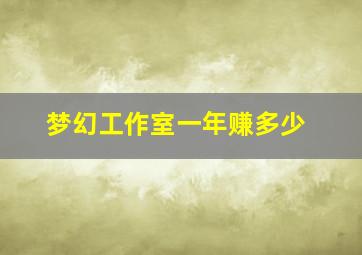 梦幻工作室一年赚多少